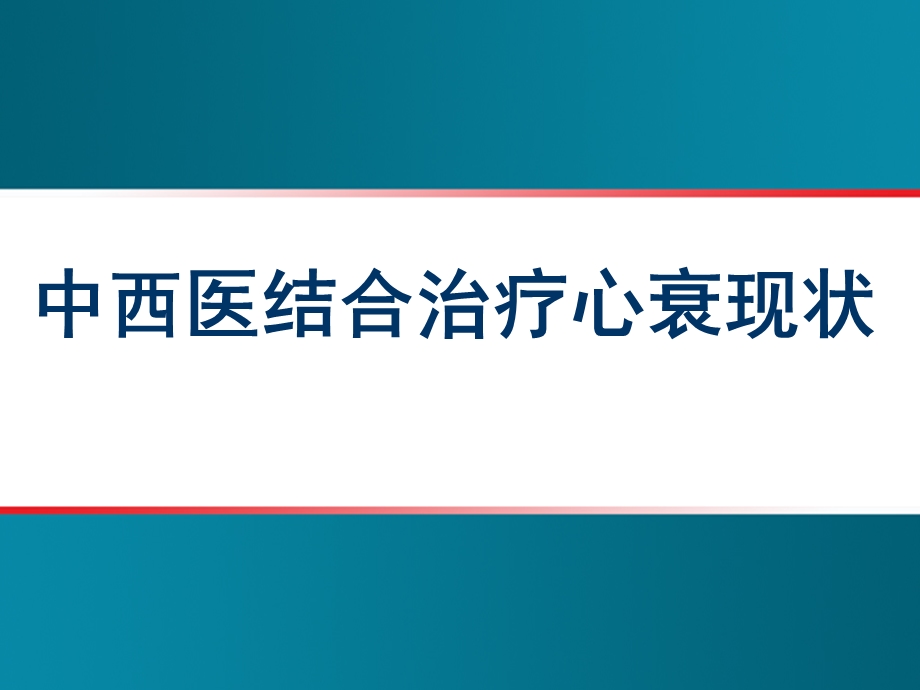 中西医结合治疗心衰现状